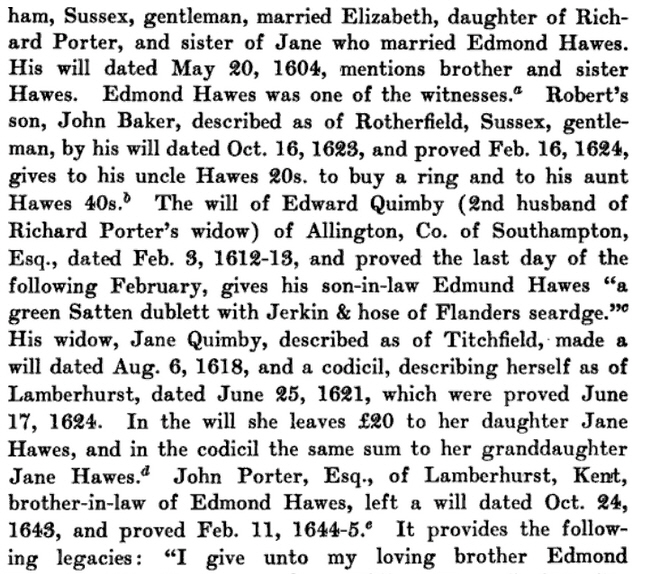 ham, Sussex, gentleman, married Elizabeth, daughter of Richard Porter, and sister of Jane who married Edmond Hawes. His will dated May 20, 1604, mentions brother and sister Hawes. Edmond Hawes was one of the witnesses.$^a$ Robert's son, John Baker, described as of Rotherfield, Sussex, gentleman, by his will dated Oct. 16, 1623, and proved Feb. 16, 1624, gives to his uncle Hawes 20s. to buy a ring and to his aunt Hawes 40s.$^b$ The will of Edward Quimby (2nd husband of Richard Porter's widow) of Allington, Co. of Southampton, Esq., dated Feb. 3, 1612-13, and proved the last day of the following February, gives his son-in-law Edmund Hawes "a green Satten dublett with Jerkin & hose of Flanders seardge."$^c$ His widow, Jane Quimby, described as of Titchfield, made a will dated Aug. 6, 1618, and a codicil, describing herself as of Lamberhurst, dated June 25, 1621, which were proved June 17, 1624. In the will she leaves £20 to her daughter Jane Hawes, and in the codicil the same sum to her granddaughter Jane Hawes.$^d$ John Porter, Esq., of Lamberhurst, Kent, brother-in-law of Edmond Hawes, left a will dated Oct. 24, 1643, and proved Feb. 11, 1644-5.$^e$ It provides the following legacies: "I give unto my loving brother Edmond